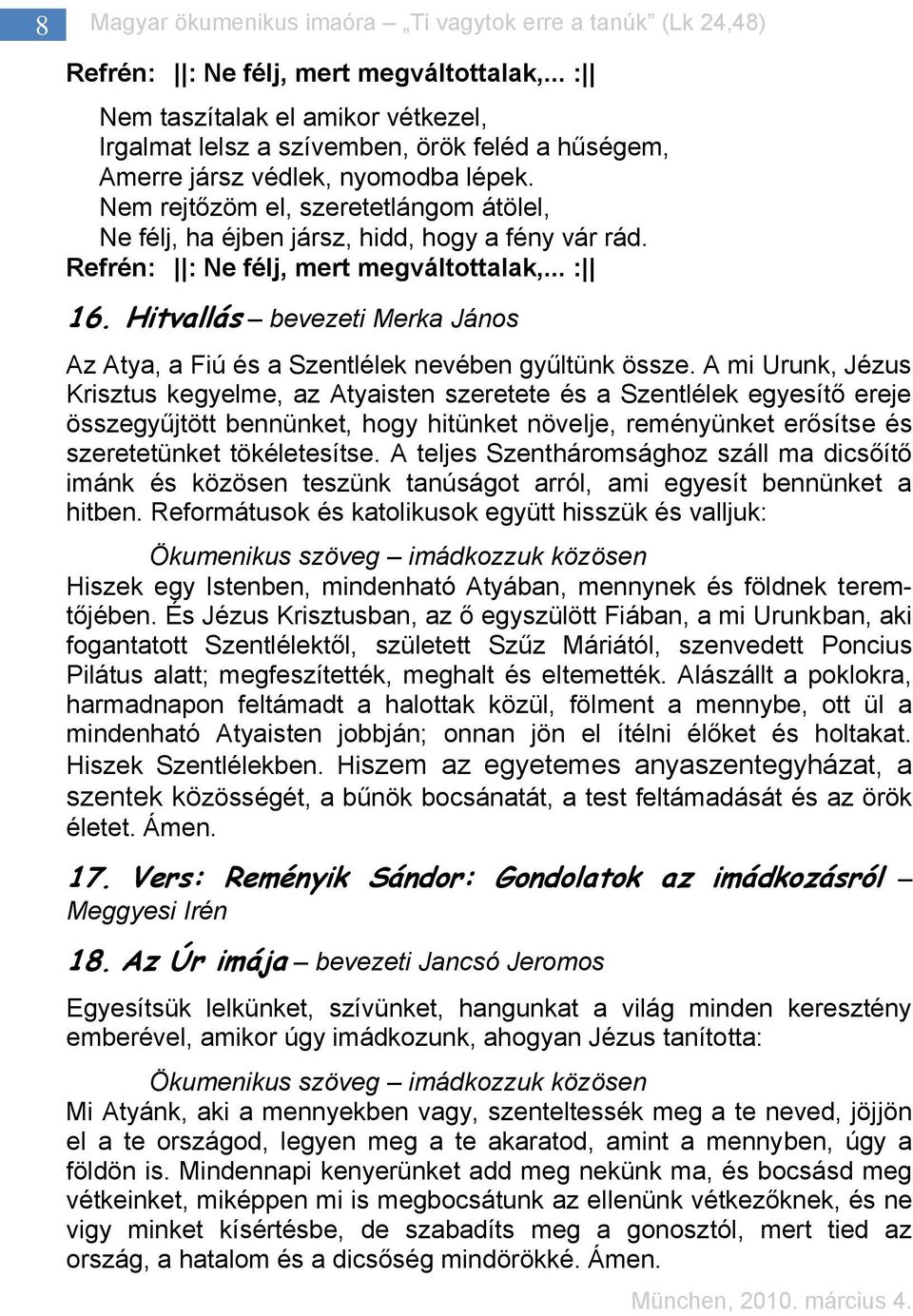 8 Magyar ökumenikus imaóra – „Ti vagytok erre a tanúk” (Lk 24,48)

Refrén: ||: Ne félj, mert megváltottalak,... :||

Nem taszítalak el amikor vétkezel,
Irgalmat lelsz a szívemben, örök feléd a hűségem,
Amerre jársz védlek, nyomodba lépek.
Nem rejtőzöm el, szeretetlángom átölel,
Ne félj, ha éjben jársz, hidd, hogy a fény vár rád.
Refrén: ||: Ne félj, mert megváltottalak,... :||

16. Hitvallás – bevezeti Merka János

Az Atya, a Fiú és a Szentlélek nevében gyűltünk össze. A mi Urunk, Jézus Krisztus kegyelme, az Atyaisten szeretete és a Szentlélek egyesítő ereje összegyűjtött bennünket, hogy hitünket növelje, reményünket erősítse és szeretetünket tökéletesítse. A teljes Szentháromsághoz száll ma dicsőítő imánk és közösen teszünk tanúságot arról, ami egyesít bennünket a hitben. Reformátusok és katolikusok együtt hisszük és valljuk:

Ökumenikus szöveg – imádkozzuk közösen

Hiszek egy Istenben, mindenható Atyában, mennynek és földnek teremtőjében. És Jézus Krisztusban, az ő egyszülött Fiában, a mi Urunkban, aki fogantatott Szentlélektől, született Szűz Máriától, szenvedett Poncius Pilátus alatt; megfeszítették, meghalt és eltemették. Alászállt a poklokra, harmadnapon feltámadt a halottak közül, fölment a mennybe, ott ül a mindenható Atyaisten jobbján; onnan jön el ítélni élőket és holtakat. Hiszek Szentlélekben. Hiszem az egyetemes anyaszentegyházat, a szentek közösségét, a bűnök bocsánatát, a test feltámadását és az örök életet. Ámen.

17. Vers: Reményik Sándor: Gondolatok az imádkozásról – Meggyesi Irén

18. Az Úr imája – bevezeti Jancsó Jeromos

Egyesítsük lelkünket, szívünket, hangunkat a világ minden keresztény emberével, amikor úgy imádkozunk, ahogyan Jézus tanította:

Ökumenikus szöveg – imádkozzuk közösen

Mi Atyánk, aki a mennyekben vagy, szenteltessék meg a te neved, jöjjön el a te országod, legyen meg a te akaratod, amint a mennyben, úgy a földön is. Mindennapi kenyerünket add meg nekünk ma, és bocsásd meg vétkeinket, miképpen mi is megbocsátunk az ellenünk vétkezőknek, és ne vigy minket kísértésbe, de szabadíts meg a gonosztól, mert tied az ország, a hatalom és a dicsőség mindörökké. Ámen.

München, 2010. március 4.